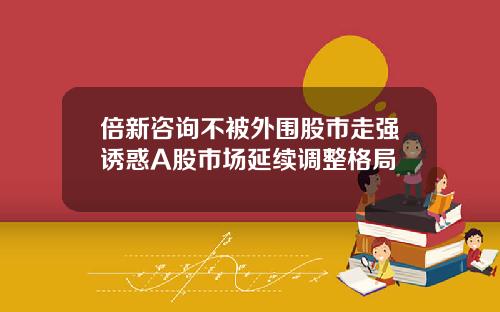 倍新咨询不被外围股市走强诱惑A股市场延续调整格局